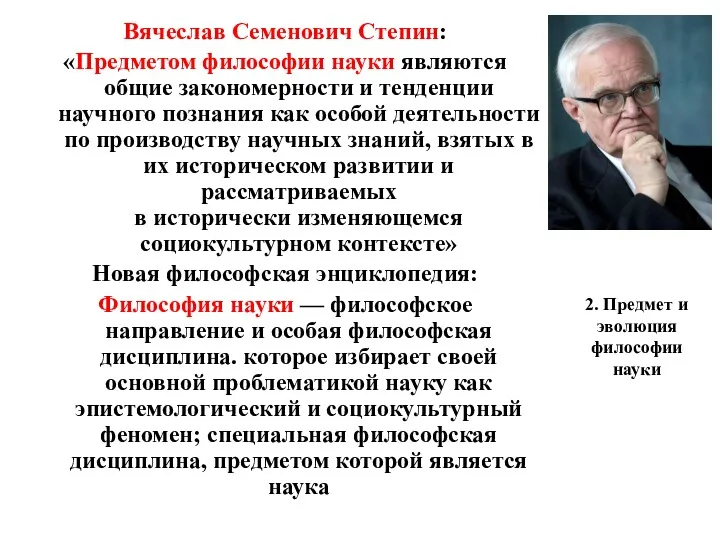 Вячеслав Семенович Степин:

«Предметом философии науки являются общие закономерности и тенденции научного познания как особой деятельности по производству научных знаний, взятых в их историческом развитии и рассматриваемых в исторически изменяющемся социокультурном контексте»

Новая философская энциклопедия:

Философия науки — философское направление и особая философская дисциплина. которое избирает своей основной проблематикой науку как эпистемологический и социокультурный феномен; специальная философская дисциплина, предметом которой является наука

2. Предмет и эволюция философии науки